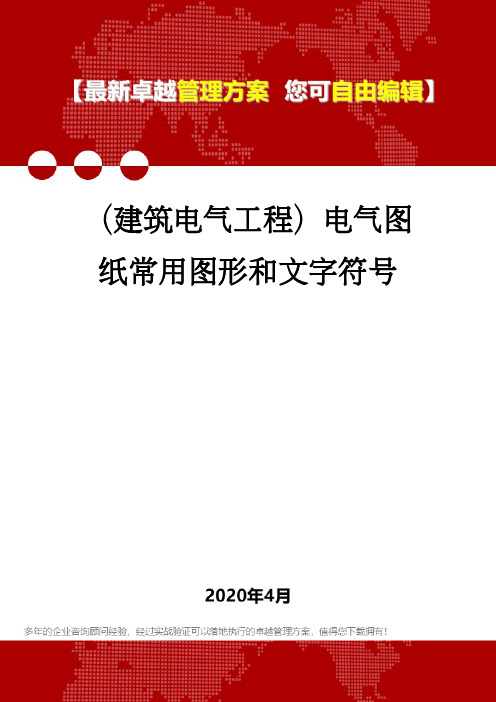 【最新卓越管理方案 您可自由编辑】

（建筑电气工程）电气图纸常用图形和文字符号

2020年4月

多年的企业咨询顾问经验，经过实战验证可以落地执行的卓越管理方案，值得您下载拥有！